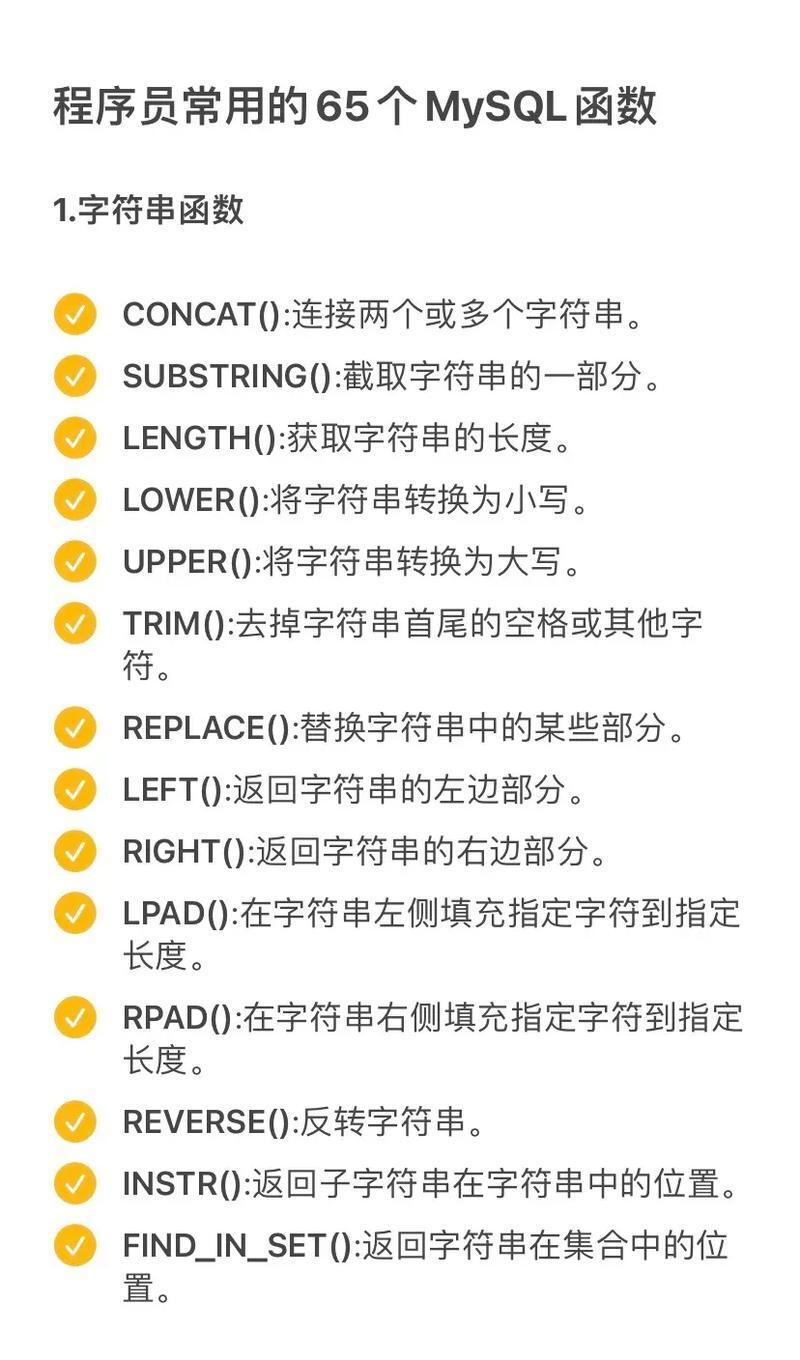 程序员常用的65个MySQL函数

1.字符串函数

CONCAT():连接两个或多个字符串。

SUBSTRING():截取字符串的一部分。

LENGTH():获取字符串的长度。

LOWER():将字符串转换为小写。

UPPER():将字符串转换为大写。

TRIM():去掉字符串首尾的空格或其他字符。

REPLACE():替换字符串中的某些部分。

LEFT():返回字符串的左边部分。

RIGHT():返回字符串的右边部分。

LPAD():在字符串左侧填充指定字符到指定长度。

RPAD():在字符串右侧填充指定字符到指定长度。

REVERSE():反转字符串。

INSTR():返回子字符串在字符串中的位置。

FIND_IN_SET():返回字符串在集合中的位置。